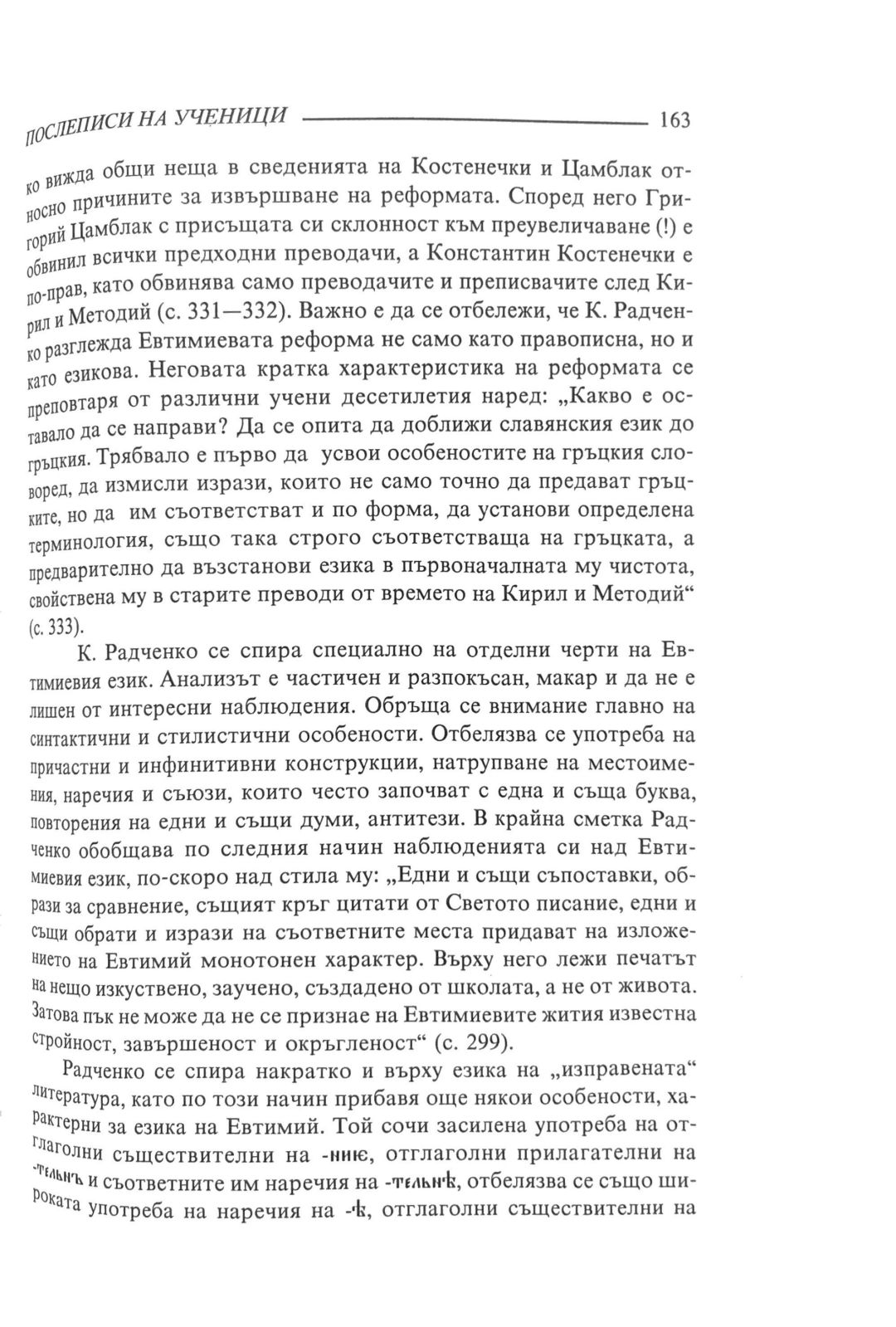 ПОСЛЕПИСИ НА УЧЕНИЦИ 163

ко вижда общи неща в сведенията на Костенечки и Цамблак относно причините за извършване на реформата. Според него Григорий Цамблак с присъщата си склонност към преувеличаване (!) е обвинил всички предходни преводачи, а Константин Костенечки е по-прав, като обвинява само преводачите и преписвачите след Кирил и Методий (с. 331—332). Важно е да се отбележи, че К. Радченко разглежда Евтимиевата реформа не само като правописна, но и като езикова. Неговата кратка характеристика на реформата се преповтаря от различни учени десетилетия наред: „Какво е оставало да се направи? Да се опита да доближи славянския език до гръцкия. Трябвало е първо да усвои особеностите на гръцкия словоред, да измисли изрази, които не само точно да предават гръцките, но да им съответстват и по форма, да установи определена терминология, също така строго съответстваща на гръцката, а предварително да възстанови езика в първоначалната му чистота, свойствена му в старите преводи от времето на Кирил и Методий“ (с. 333).

К. Радченко се спира специално на отделни черти на Евтимиевия език. Анализът е частичен и разпокъсан, макар и да не е лишен от интересни наблюдения. Обръща се внимание главно на синтактични и стилистични особености. Отбелязва се употреба на причастни и инфинитивни конструкции, натрупване на местоимения, наречия и съюзи, които често започват с една и съща буква, повторения на едни и същи думи, антитези. В крайна сметка Радченко обобщава по следния начин наблюденията си над Евтимиевия език, по-скоро над стила му: „Едни и същи съпоставки, образи за сравнение, същият кръг цитати от Светото писание, едни и същи обрати и изрази на съответните места придават на изложението на Евтимий монотонен характер. Върху него лежи печатът на нещо изкуствено, заучено, създадено от школата, а не от живота. Затова пък не може да не се признае на Евтимиевите жития известна стройност, завършеност и окръгленост“ (с. 299).

Радченко се спира накратко и върху езика на „изправената“ литература, като по този начин прибавя още някои особености, характерни за езика на Евтимий. Той сочи засилена употреба на отглаголни съществителни на -ниѥ, отглаголни прилагателни на -тєльнъ и съответните им наречия на -тєльнѣ, отбелязва се също широката употреба на наречия на -ѣ, отглаголни съществителни на